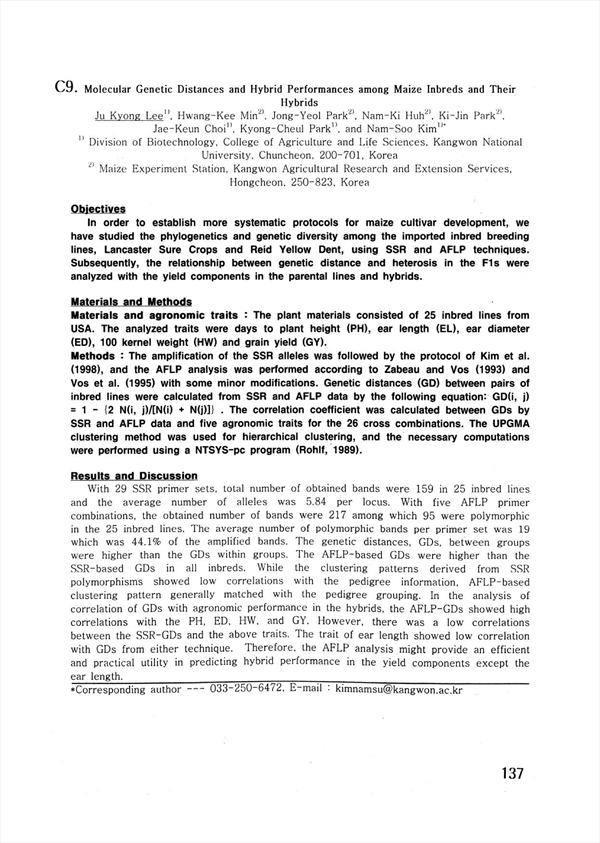 C9. Molecular Genetic Distances and Hybrid Performances among Maize Inbreds and Their Hybrids

Ju Kyong Lee$^{1)}$, Hwang-Kee Min$^{2)}$, Jong-Yeol Park$^{2)}$, Nam-Ki Huh$^{2)}$, Ki-Jin Park$^{2)}$, Jae-Keun Choi$^{1)}$, Kyong-Cheul Park$^{1)}$, and Nam-Soo Kim$^{1)*}$

$^{1)}$ Division of Biotechnology, College of Agriculture and Life Sciences, Kangwon National University, Chuncheon, 200-701, Korea

$^{2)}$ Maize Experiment Station, Kangwon Agricultural Research and Extension Services, Hongcheon, 250-823, Korea

Objectives

In order to establish more systematic protocols for maize cultivar development, we have studied the phylogenetics and genetic diversity among the imported inbred breeding lines, Lancaster Sure Crops and Reid Yellow Dent, using SSR and AFLP techniques. Subsequently, the relationship between genetic distance and heterosis in the F1s were analyzed with the yield components in the parental lines and hybrids.

Materials and Methods

Materials and agronomic traits : The plant materials consisted of 25 inbred lines from USA. The analyzed traits were days to plant height (PH), ear length (EL), ear diameter (ED), 100 kernel weight (HW) and grain yield (GY).

Methods : The amplification of the SSR alleles was followed by the protocol of Kim et al. (1998), and the AFLP analysis was performed according to Zabeau and Vos (1993) and Vos et al. (1995) with some minor modifications. Genetic distances (GD) between pairs of inbred lines were calculated from SSR and AFLP data by the following equation: GD(i, j) = 1 - {2 N(i, j)/[N(i) + N(j)]} . The correlation coefficient was calculated between GDs by SSR and AFLP data and five agronomic traits for the 26 cross combinations. The UPGMA clustering method was used for hierarchical clustering, and the necessary computations were performed using a NTSYS-pc program (Rohlf, 1989).

Results and Discussion

With 29 SSR primer sets, total number of obtained bands were 159 in 25 inbred lines and the average number of alleles was 5.84 per locus. With five AFLP primer combinations, the obtained number of bands were 217 among which 95 were polymorphic in the 25 inbred lines. The average number of polymorphic bands per primer set was 19 which was 44.1% of the amplified bands. The genetic distances, GDs, between groups were higher than the GDs within groups. The AFLP-based GDs were higher than the SSR-based GDs in all inbreds. While the clustering patterns derived from SSR polymorphisms showed low correlations with the pedigree information, AFLP-based clustering pattern generally matched with the pedigree grouping. In the analysis of correlation of GDs with agronomic performance in the hybrids, the AFLP-GDs showed high correlations with the PH, ED, HW, and GY. However, there was a low correlations between the SSR-GDs and the above traits. The trait of ear length showed low correlation with GDs from either technique. Therefore, the AFLP analysis might provide an efficient and practical utility in predicting hybrid performance in the yield components except the ear length.

*Corresponding author --- 033-250-6472, E-mail : kimnamsu@kangwon.ac.kr

137